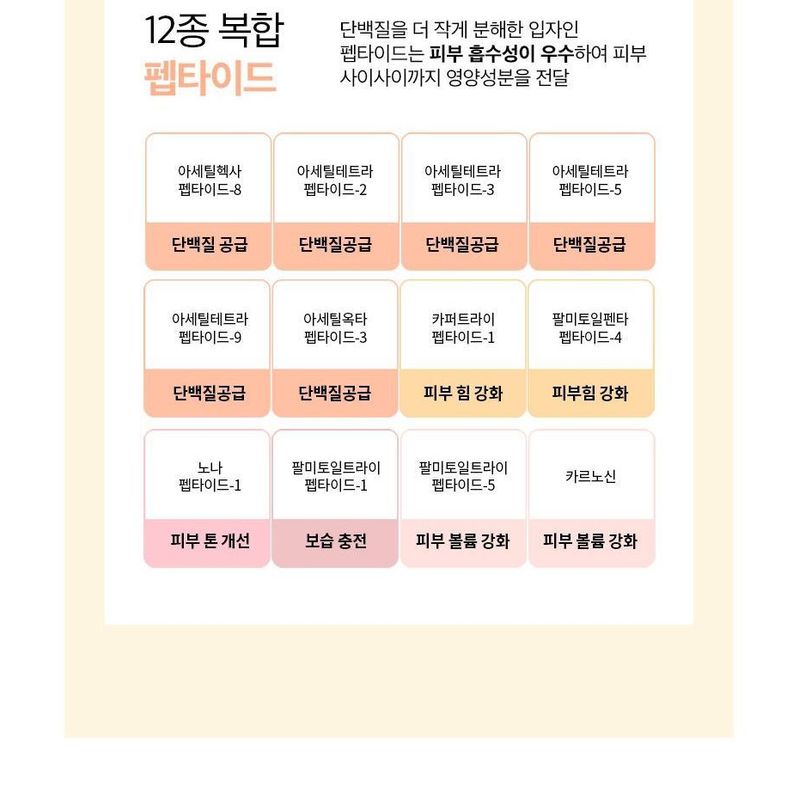 12종 복합
펩타이드

단백질을 더 작게 분해한 입자인 펩타이드는 피부 흡수성이 우수하여 피부 사이사이까지 영양성분을 전달

아세틸헥사
펩타이드-8
단백질 공급

아세틸테트라
펩타이드-2
단백질공급

아세틸테트라
펩타이드-3
단백질공급

아세틸테트라
펩타이드-5
단백질공급

아세틸테트라
펩타이드-9
단백질공급

아세틸옥타
펩타이드-3
단백질공급

카퍼트라이
펩타이드-1
피부 힘 강화

팔미토일펜타
펩타이드-4
피부힘 강화

노나
펩타이드-1
피부 톤 개선

팔미토일트라이
펩타이드-1
보습 충전

팔미토일트라이
펩타이드-5
피부 볼륨 강화

카르노신
피부 볼륨 강화